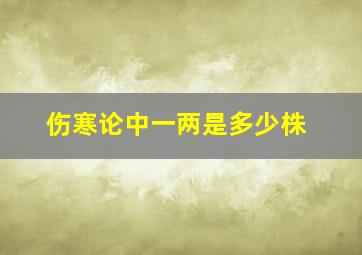 伤寒论中一两是多少株